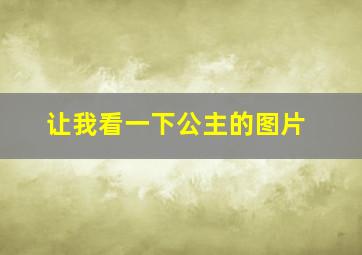 让我看一下公主的图片